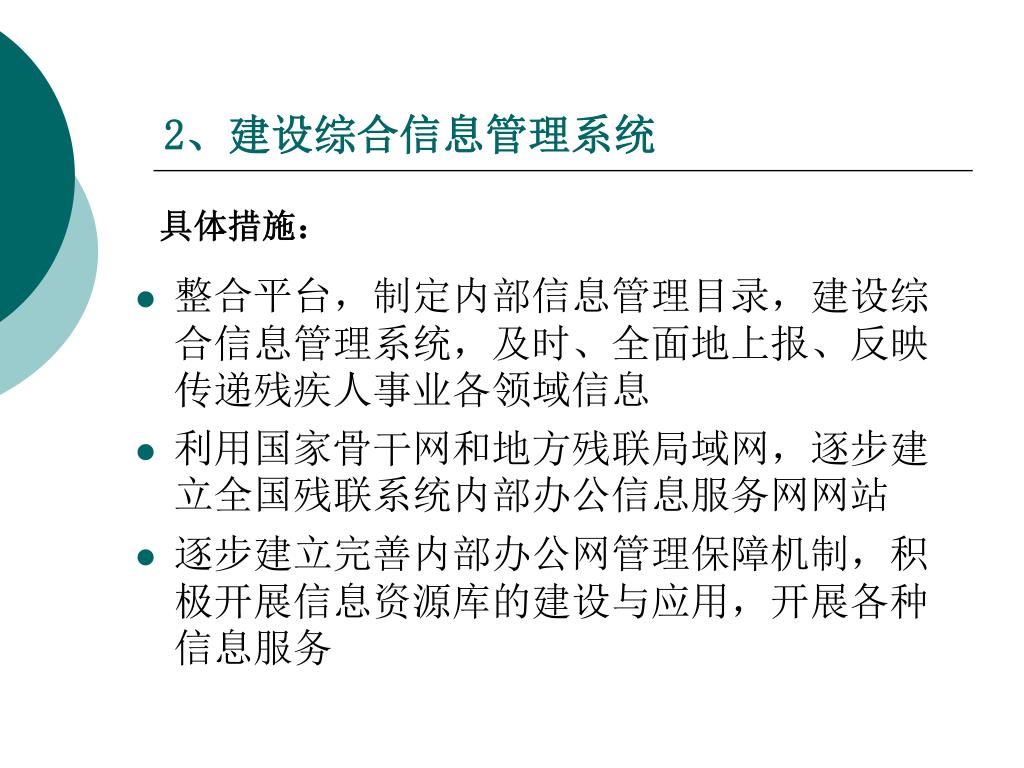 2、建设综合信息管理系统

具体措施：

- 整合平台，制定内部信息管理目录，建设综合信息管理系统，及时、全面地上报、反映传递残疾人事业各领域信息
- 利用国家骨干网和地方残联局域网，逐步建立全国残联系统内部办公信息服务网网站
- 逐步建立完善内部办公网管理保障机制，积极开展信息资源库的建设与应用，开展各种信息服务